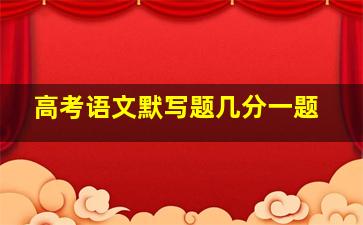 高考语文默写题几分一题